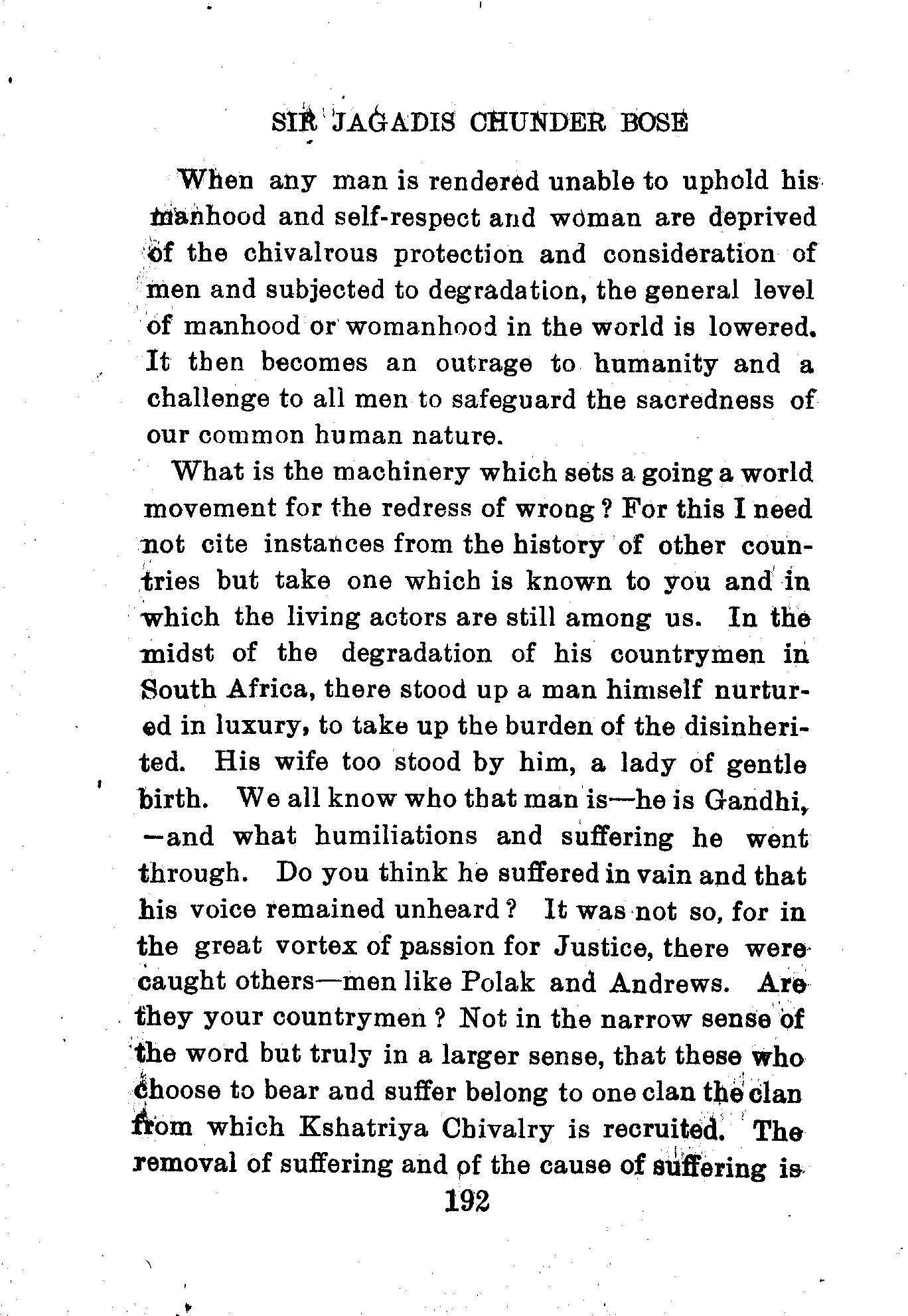 SIR JAGADIS CHUNDER BOSE

When any man is rendered unable to uphold his manhood and self-respect and woman are deprived of the chivalrous protection and consideration of men and subjected to degradation, the general level of manhood or womanhood in the world is lowered. It then becomes an outrage to humanity and a challenge to all men to safeguard the sacredness of our common human nature.

What is the machinery which sets a going a world movement for the redress of wrong? For this I need not cite instances from the history of other countries but take one which is known to you and in which the living actors are still among us. In the midst of the degradation of his countrymen in South Africa, there stood up a man himself nurtured in luxury, to take up the burden of the disinherited. His wife too stood by him, a lady of gentle birth. We all know who that man is—he is Gandhi, —and what humiliations and suffering he went through. Do you think he suffered in vain and that his voice remained unheard? It was not so, for in the great vortex of passion for Justice, there were caught others—men like Polak and Andrews. Are they your countrymen? Not in the narrow sense of the word but truly in a larger sense, that these who choose to bear and suffer belong to one clan the clan from which Kshatriya Chivalry is recruited. The removal of suffering and of the cause of suffering is

192